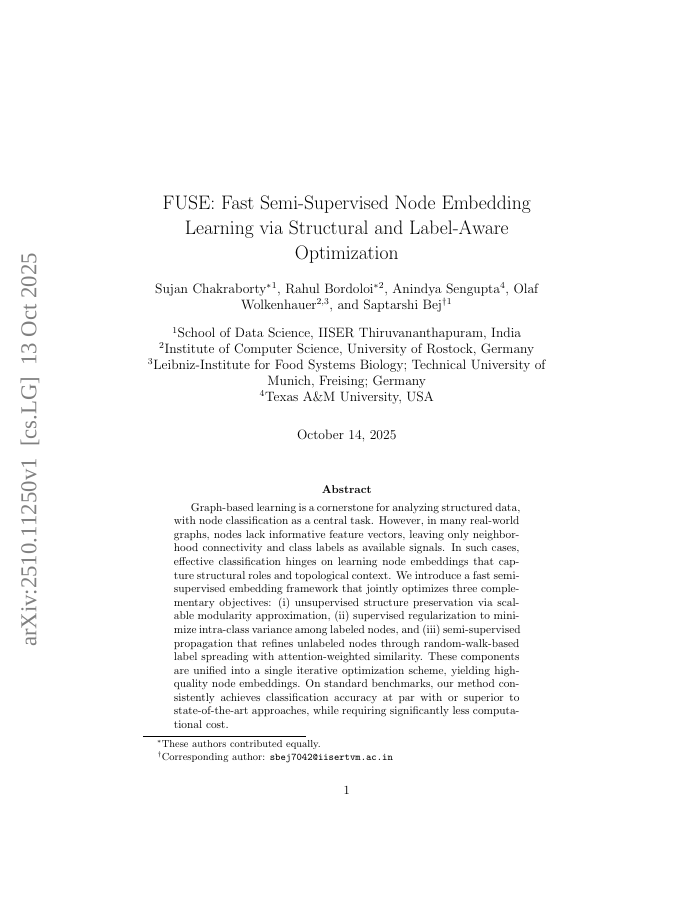 arXiv:2510.11250v1 [cs.LG] 13 Oct 2025

FUSE: Fast Semi-Supervised Node Embedding Learning via Structural and Label-Aware Optimization

Sujan Chakraborty$^{*1}$, Rahul Bordoloi$^{*2}$, Anindya Sengupta$^{4}$, Olaf Wolkenhauer$^{2,3}$, and Saptarshi Bej$^{\dagger 1}$

$^{1}$School of Data Science, IISER Thiruvananthapuram, India
$^{2}$Institute of Computer Science, University of Rostock, Germany
$^{3}$Leibniz-Institute for Food Systems Biology; Technical University of Munich, Freising; Germany
$^{4}$Texas A&M University, USA

October 14, 2025

Abstract

Graph-based learning is a cornerstone for analyzing structured data, with node classification as a central task. However, in many real-world graphs, nodes lack informative feature vectors, leaving only neighborhood connectivity and class labels as available signals. In such cases, effective classification hinges on learning node embeddings that capture structural roles and topological context. We introduce a fast semi-supervised embedding framework that jointly optimizes three complementary objectives: (i) unsupervised structure preservation via scalable modularity approximation, (ii) supervised regularization to minimize intra-class variance among labeled nodes, and (iii) semi-supervised propagation that refines unlabeled nodes through random-walk-based label spreading with attention-weighted similarity. These components are unified into a single iterative optimization scheme, yielding high-quality node embeddings. On standard benchmarks, our method consistently achieves classification accuracy at par with or superior to state-of-the-art approaches, while requiring significantly less computational cost.

$^{*}$These authors contributed equally.
$^{\dagger}$Corresponding author: sbej7042@iisertvm.ac.in

1